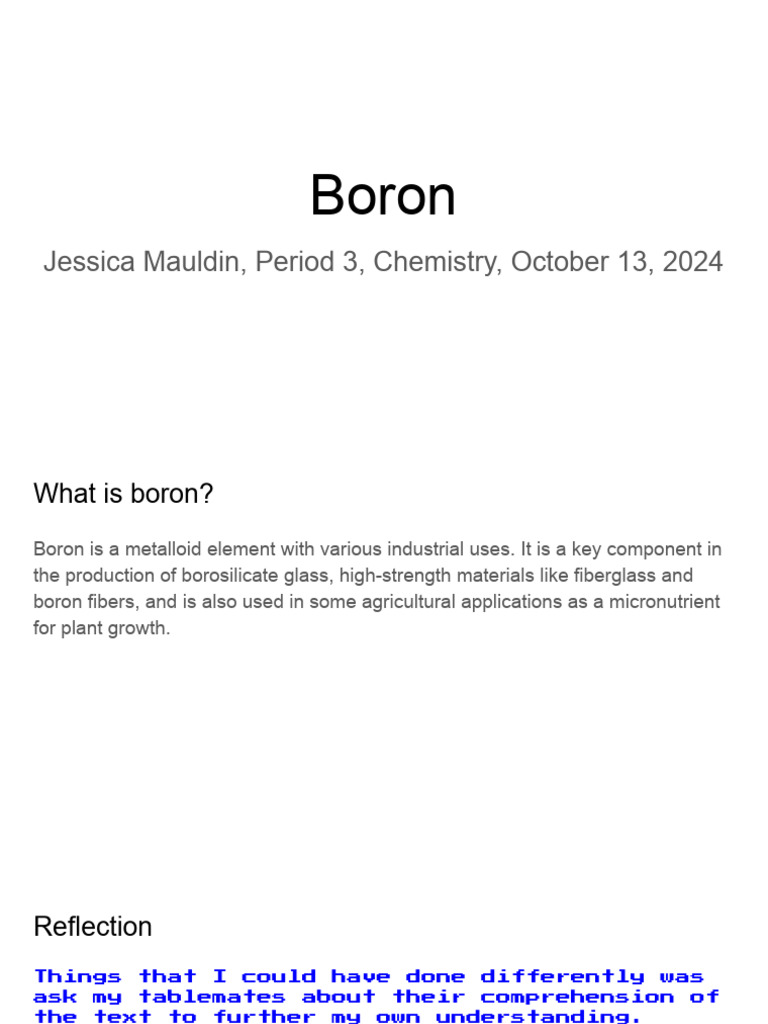 Boron

Jessica Mauldin, Period 3, Chemistry, October 13, 2024

What is boron?

Boron is a metalloid element with various industrial uses. It is a key component in the production of borosilicate glass, high-strength materials like fiberglass and boron fibers, and is also used in some agricultural applications as a micronutrient for plant growth.

Reflection

Things that I could have done differently was ask my tablemates about their comprehension of the text to further my own understanding.